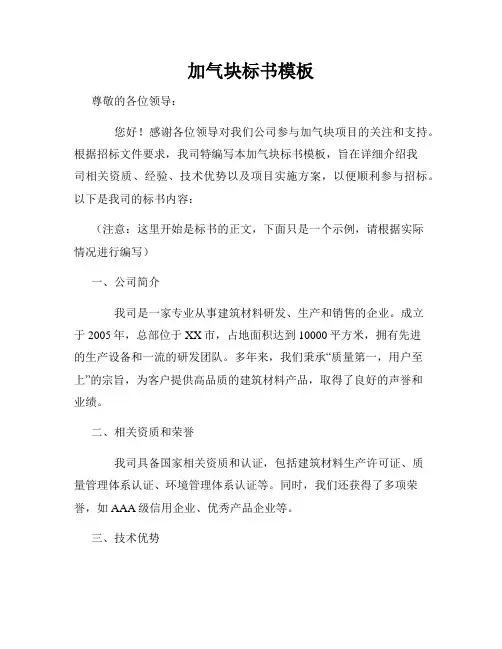 加气块标书模板

尊敬的各位领导：

您好！感谢各位领导对我们公司参与加气块项目的关注和支持。根据招标文件要求，我司特编写本加气块标书模板，旨在详细介绍我司相关资质、经验、技术优势以及项目实施方案，以便顺利参与招标。以下是我司的标书内容：

（注意：这里开始是标书的正文，下面只是一个示例，请根据实际情况进行编写）

一、公司简介

我司是一家专业从事建筑材料研发、生产和销售的企业。成立于 2005 年，总部位于 XX 市，占地面积达到 10000 平方米，拥有先进的生产设备和一流的研发团队。多年来，我们秉承“质量第一，用户至上”的宗旨，为客户提供高品质的建筑材料产品，取得了良好的声誉和业绩。

二、相关资质和荣誉

我司具备国家相关资质和认证，包括建筑材料生产许可证、质量管理体系认证、环境管理体系认证等。同时，我们还获得了多项荣誉，如 AAA 级信用企业、优秀产品企业等。

三、技术优势